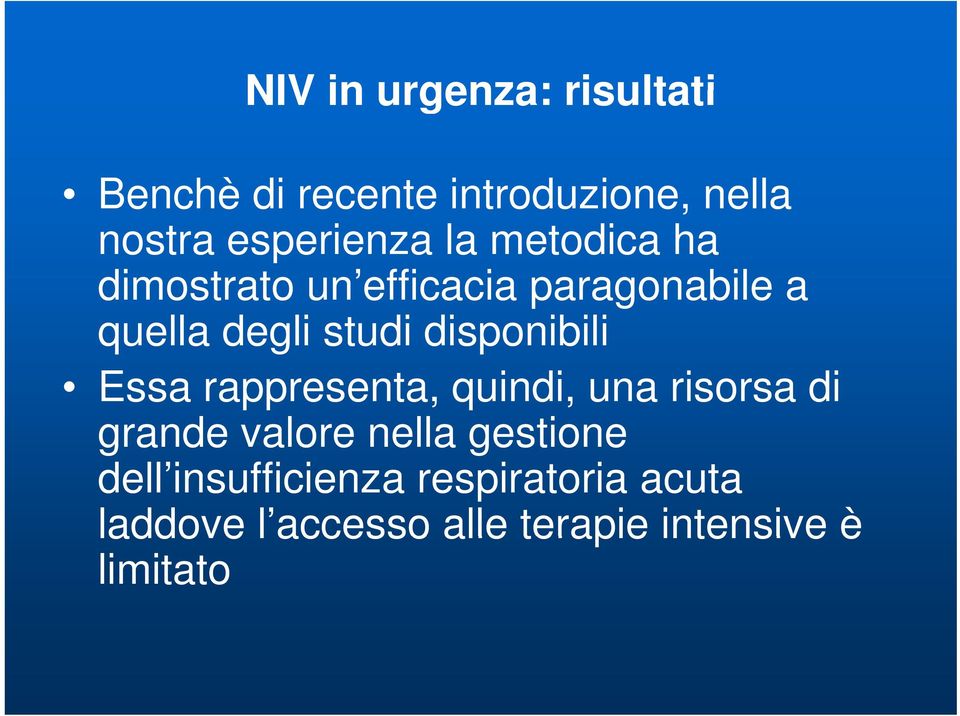 NIV in urgenza: risultati

• Benchè di recente introduzione, nella nostra esperienza la metodica ha dimostrato un’efficacia paragonabile a quella degli studi disponibili

• Essa rappresenta, quindi, una risorsa di grande valore nella gestione dell’insufficienza respiratoria acuta laddove l’accesso alle terapie intensive è limitato